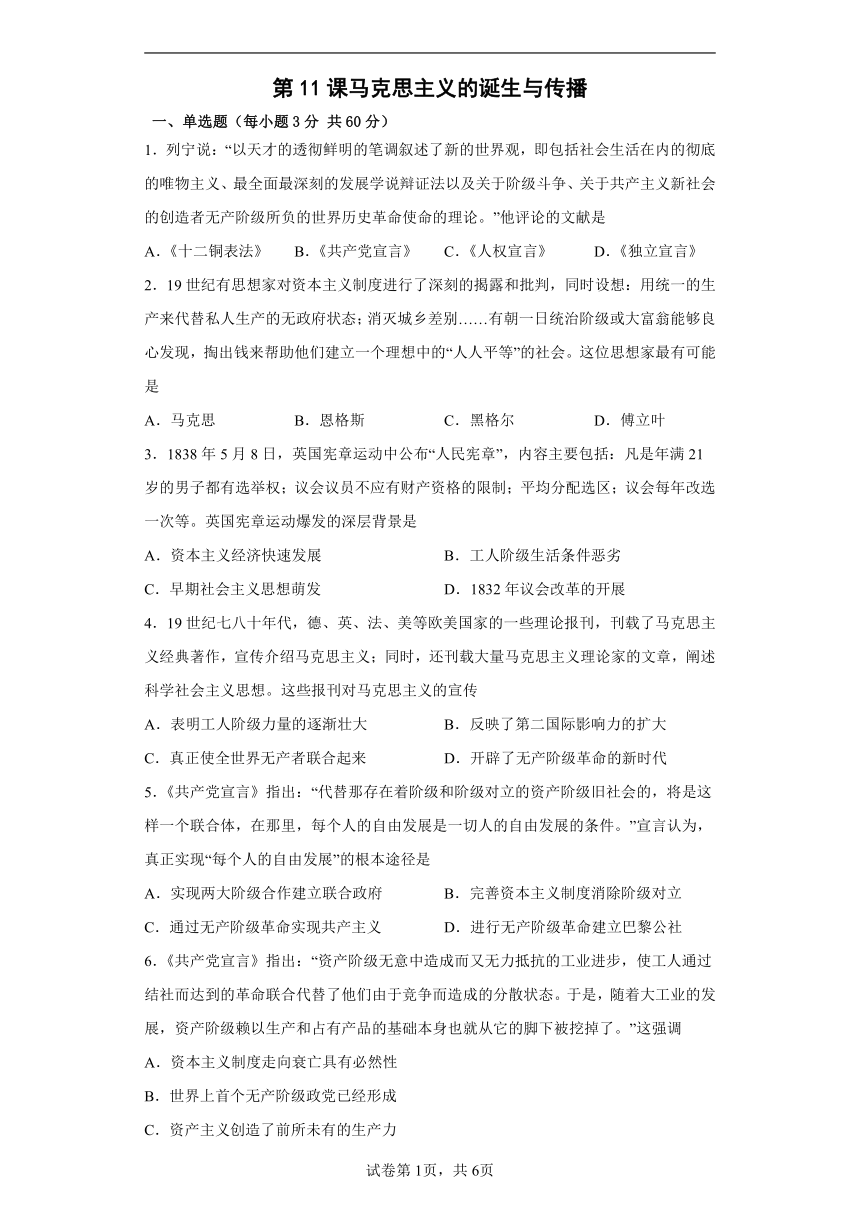 第11课马克思主义的诞生与传播

一、单选题（每小题3分 共60分）

1．列宁说：“以天才的透彻鲜明的笔调叙述了新的世界观，即包括社会生活在内的彻底的唯物主义、最全面最深刻的发展学说辩证法以及关于阶级斗争、关于共产主义新社会的创造者无产阶级所负的世界历史革命使命的理论。”他评论的文献是

A．《十二铜表法》　B．《共产党宣言》　C．《人权宣言》　D．《独立宣言》

2．19世纪有思想家对资本主义制度进行了深刻的揭露和批判，同时设想：用统一的生产来代替私人生产的无政府状态；消灭城乡差别……有朝一日统治阶级或大富翁能够良心发现，掏出钱来帮助他们建立一个理想中的“人人平等”的社会。这位思想家最有可能是

A．马克思　B．恩格斯　C．黑格尔　D．傅立叶

3．1838年5月8日，英国宪章运动中公布“人民宪章”，内容主要包括：凡是年满21岁的男子都有选举权；议会议员不应有财产资格的限制；平均分配选区；议会每年改选一次等。英国宪章运动爆发的深层背景是

A．资本主义经济快速发展　B．工人阶级生活条件恶劣

C．早期社会主义思想萌发　D．1832年议会改革的开展

4．19世纪七八十年代，德、英、法、美等欧美国家的一些理论报刊，刊载了马克思主义经典著作，宣传介绍马克思主义；同时，还刊载大量马克思主义理论家的文章，阐述科学社会主义思想。这些报刊对马克思主义的宣传

A．表明工人阶级力量的逐渐壮大　B．反映了第二国际影响力的扩大

C．真正使全世界无产者联合起来　D．开辟了无产阶级革命的新时代

5．《共产党宣言》指出：“代替那存在着阶级和阶级对立的资产阶级旧社会的，将是这样一个联合体，在那里，每个人的自由发展是一切人的自由发展的条件。”宣言认为，真正实现“每个人的自由发展”的根本途径是

A．实现两大阶级合作建立联合政府　B．完善资本主义制度消除阶级对立

C．通过无产阶级革命实现共产主义　D．进行无产阶级革命建立巴黎公社

6．《共产党宣言》指出：“资产阶级无意中造成而又无力抵抗的工业进步，使工人通过结社而达到的革命联合代替了他们由于竞争而造成的分散状态。于是，随着大工业的发展，资产阶级赖以生产和占有产品的基础本身也就从它的脚下被挖掉了。”这强调

A．资本主义制度走向衰亡具有必然性

B．世界上首个无产阶级政党已经形成

C．资产主义创造了前所未有的生产力

试卷第1页，共6页